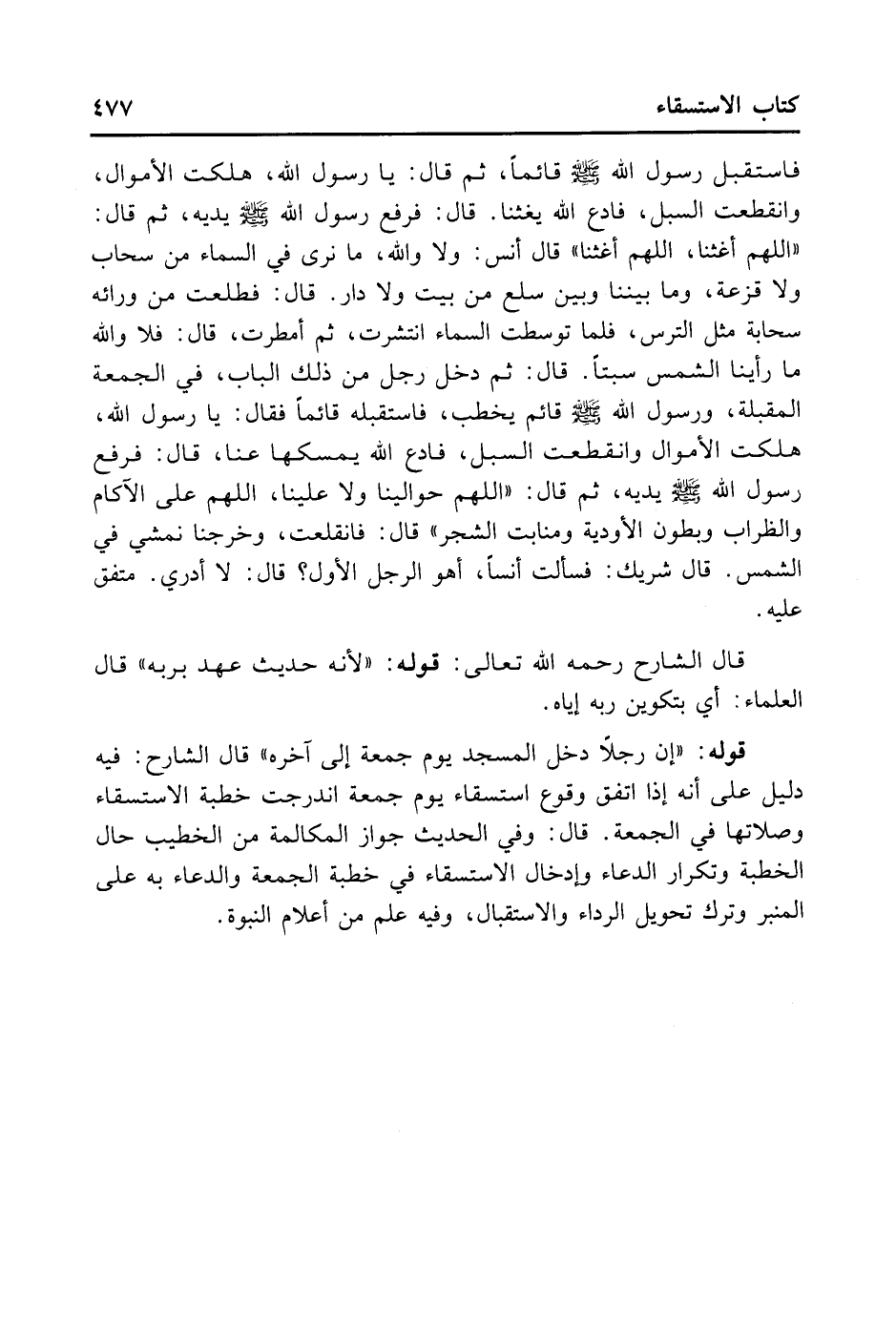 كتاب الاستسقاء ٤٧٧

فاستقبل رسول الله ﷺ قائماً، ثم قال: يا رسول الله، هلكت الأموال، وانقطعت السبل، فادع الله يغثنا. قال: فرفع رسول الله ﷺ يديه، ثم قال: «اللهم أغثنا، اللهم أغثنا» قال أنس: ولا والله، ما نرى في السماء من سحاب ولا قزعة، وما بيننا وبين سلع من بيت ولا دار. قال: فطلعت من ورائه سحابة مثل الترس، فلما توسطت السماء انتشرت، ثم أمطرت، قال: فلا والله ما رأينا الشمس سبتاً. قال: ثم دخل رجل من ذلك الباب، في الجمعة المقبلة، ورسول الله ﷺ قائم يخطب، فاستقبله قائماً فقال: يا رسول الله، هلكت الأموال وانقطعت السبل، فادع الله يمسكها عنا، قال: فرفع رسول الله ﷺ يديه، ثم قال: «اللهم حوالينا ولا علينا، اللهم على الآكام والظراب وبطون الأودية ومنابت الشجر» قال: فانقلعت، وخرجنا نمشي في الشمس. قال شريك: فسألت أنساً، أهو الرجل الأول؟ قال: لا أدري. متفق عليه.

قال الشارح رحمه الله تعالى: قوله: «لأنه حديث عهد بربه» قال العلماء: أي بتكوين ربه إياه.

قوله: «إن رجلاً دخل المسجد يوم جمعة إلى آخره» قال الشارح: فيه دليل على أنه إذا اتفق وقوع استسقاء يوم جمعة اندرجت خطبة الاستسقاء وصلاتها في الجمعة. قال: وفي الحديث جواز المكالمة من الخطيب حال الخطبة وتكرار الدعاء وإدخال الاستسقاء في خطبة الجمعة والدعاء به على المنبر وترك تحويل الرداء والاستقبال، وفيه علم من أعلام النبوة.